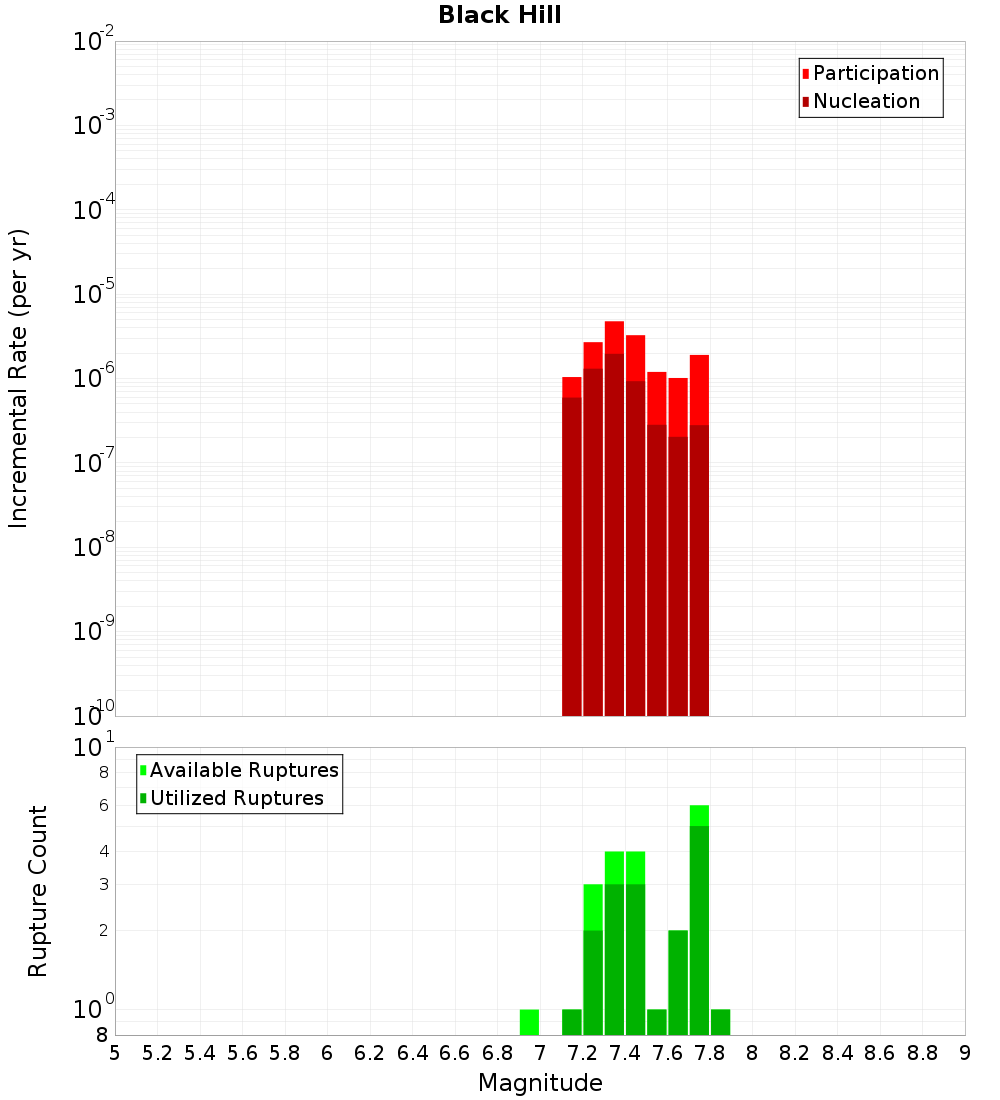 Black Hill

Participation
Nucleation

Incremental Rate (per yr)

$10^{-2}$
$10^{-3}$
$10^{-4}$
$10^{-5}$
$10^{-6}$
$10^{-7}$
$10^{-8}$
$10^{-9}$
$10^{-10}$

Available Ruptures
Utilized Ruptures

Rupture Count

$10^{1}$
8
6
4
3
2
$10^{0}$
8

5 5.2 5.4 5.6 5.8 6 6.2 6.4 6.6 6.8 7 7.2 7.4 7.6 7.8 8 8.2 8.4 8.6 8.8 9

Magnitude